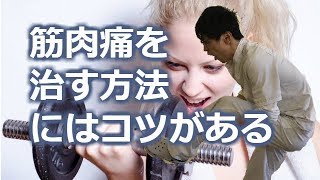 筋肉痛を
治す方法
にはコツがある